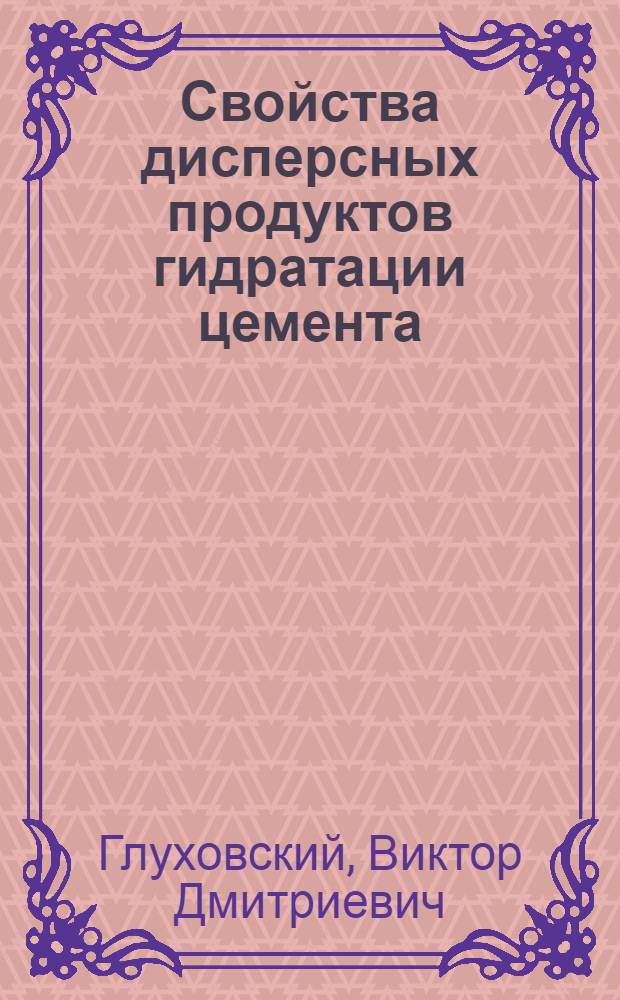 Свойства дисперсных продуктов гидратации цемента

Глуховский, Виктор Дмитриевич